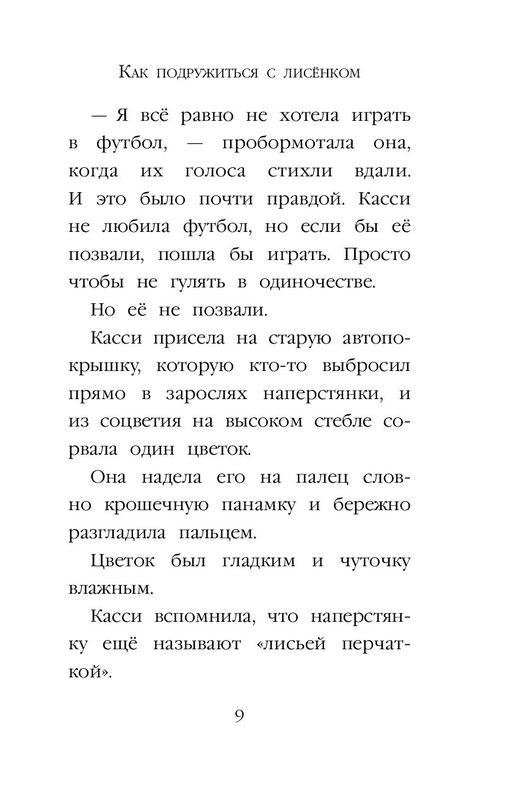 Как подружиться с лисёнком

— Я всё равно не хотела играть в футбол, — пробормотала она, когда их голоса стихли вдали. И это было почти правдой. Касси не любила футбол, но если бы её позвали, пошла бы играть. Просто чтобы не гулять в одиночестве.

Но её не позвали.

Касси присела на старую автопокрышку, которую кто-то выбросил прямо в зарослях наперстянки, и из соцветия на высоком стебле сорвала один цветок.

Она надела его на палец словно крошечную панамку и бережно разгладила пальцем.

Цветок был гладким и чуточку влажным.

Касси вспомнила, что наперстянку ещё называют «лисьей перчаткой».

9